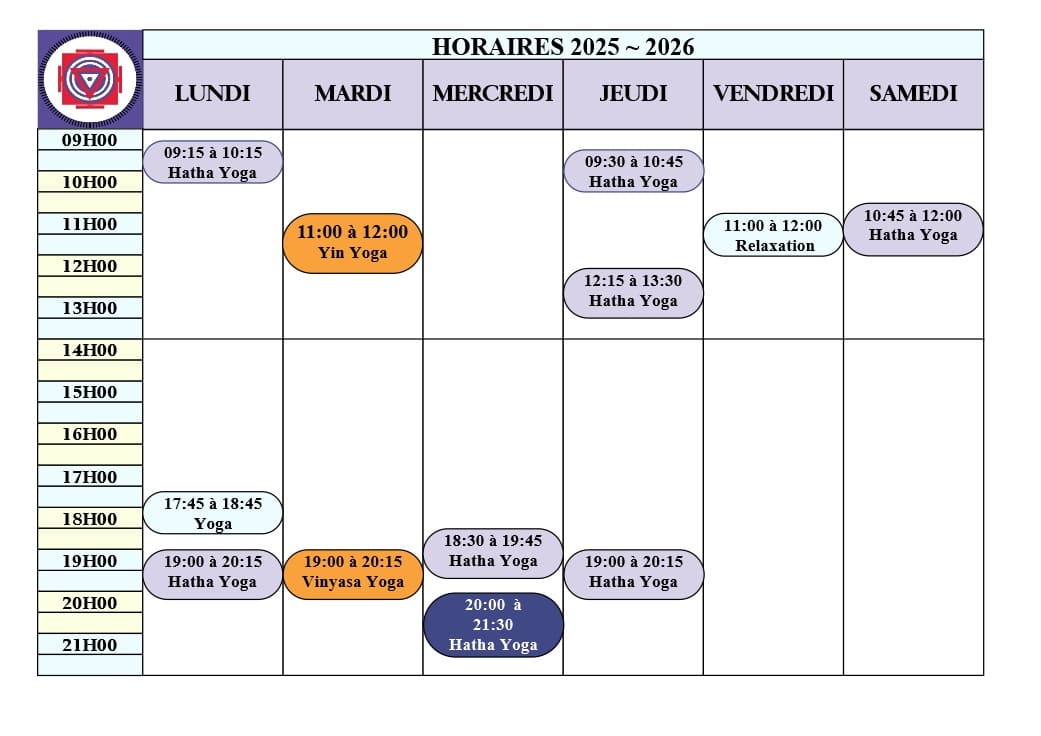 HORAIRES 2025 ~ 2026

| | LUNDI | MARDI | MERCREDI | JEUDI | VENDREDI | SAMEDI |
|---|---|---|---|---|---|---|
| 09H00 | 09:15 à 10:15 Hatha Yoga | | | 09:30 à 10:45 Hatha Yoga | | |
| 10H00 | | | | | | |
| 11H00 | | 11:00 à 12:00 Yin Yoga | | | 11:00 à 12:00 Relaxation | 10:45 à 12:00 Hatha Yoga |
| 12H00 | | | | 12:15 à 13:30 Hatha Yoga | | |
| 13H00 | | | | | | |
| 14H00 | | | | | | |
| 15H00 | | | | | | |
| 16H00 | | | | | | |
| 17H00 | 17:45 à 18:45 Yoga | | | | | |
| 18H00 | | | 18:30 à 19:45 Hatha Yoga | | | |
| 19H00 | 19:00 à 20:15 Hatha Yoga | 19:00 à 20:15 Vinyasa Yoga | | 19:00 à 20:15 Hatha Yoga | | |
| 20H00 | | | 20:00 à 21:30 Hatha Yoga | | | |
| 21H00 | | | | | | |